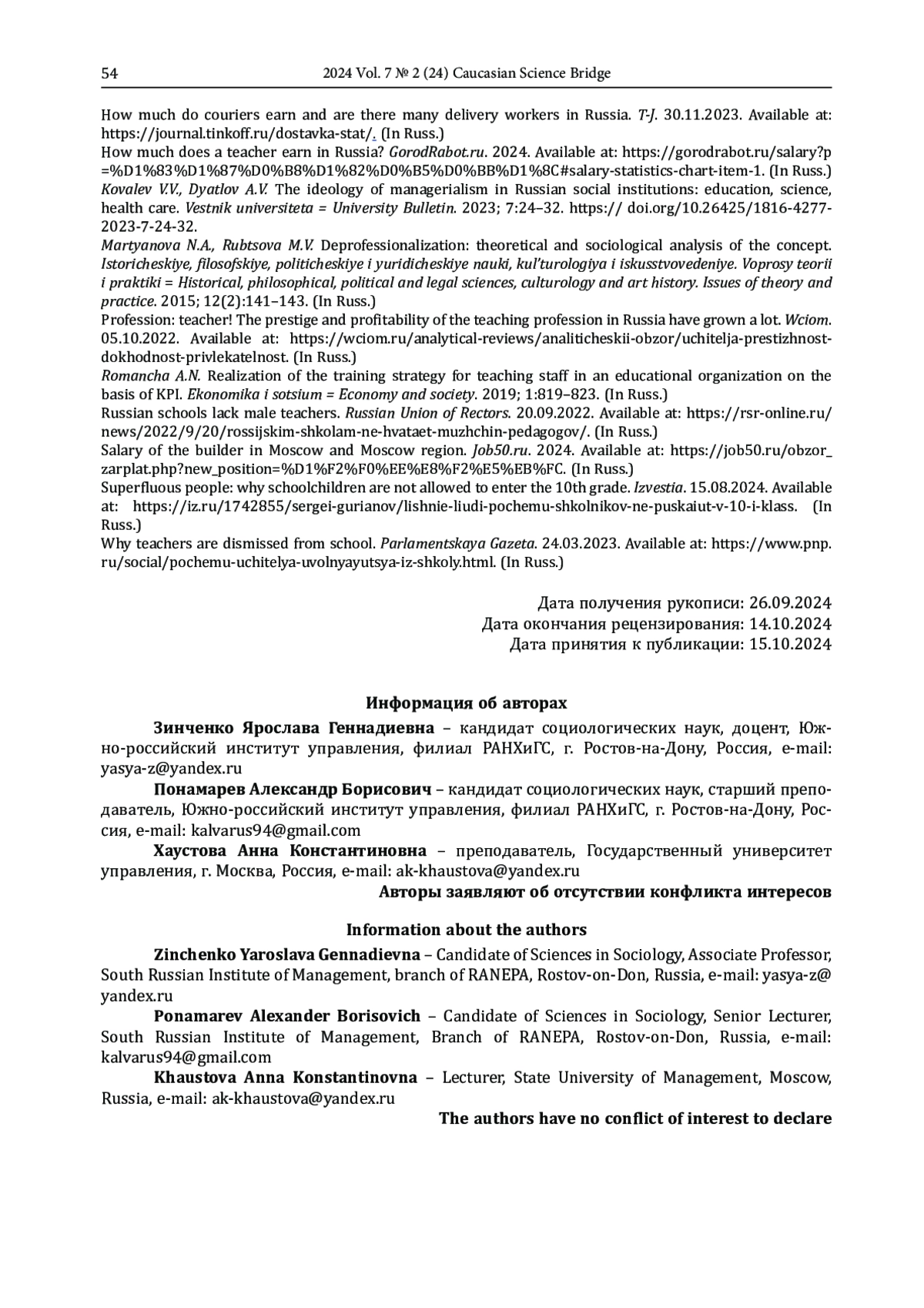 54 2024 Vol. 7 № 2 (24) Caucasian Science Bridge

How much do couriers earn and are there many delivery workers in Russia. T-J. 30.11.2023. Available at: https://journal.tinkoff.ru/dostavka-stat/. (In Russ.)
How much does a teacher earn in Russia? GorodRabot.ru. 2024. Available at: https://gorodrabot.ru/salary?p=%D1%83%D1%87%D0%B8%D1%82%D0%B5%D0%BB%D1%8C#salary-statistics-chart-item-1. (In Russ.)
Kovalev V.V., Dyatlov A.V. The ideology of managerialism in Russian social institutions: education, science, health care. Vestnik universiteta = University Bulletin. 2023; 7:24–32. https:// doi.org/10.26425/1816-4277-2023-7-24-32.
Martyanova N.A., Rubtsova M.V. Deprofessionalization: theoretical and sociological analysis of the concept. Istoricheskiye, filosofskiye, politicheskiye i yuridicheskiye nauki, kul'turologiya i iskusstvovedeniye. Voprosy teorii i praktiki = Historical, philosophical, political and legal sciences, culturology and art history. Issues of theory and practice. 2015; 12(2):141–143. (In Russ.)
Profession: teacher! The prestige and profitability of the teaching profession in Russia have grown a lot. Wciom. 05.10.2022. Available at: https://wciom.ru/analytical-reviews/analiticheskii-obzor/uchitelja-prestizhnost-dokhodnost-privlekatelnost. (In Russ.)
Romancha A.N. Realization of the training strategy for teaching staff in an educational organization on the basis of KPI. Ekonomika i sotsium = Economy and society. 2019; 1:819–823. (In Russ.)
Russian schools lack male teachers. Russian Union of Rectors. 20.09.2022. Available at: https://rsr-online.ru/news/2022/9/20/rossijskim-shkolam-ne-hvataet-muzhchin-pedagogov/. (In Russ.)
Salary of the builder in Moscow and Moscow region. Job50.ru. 2024. Available at: https://job50.ru/obzor_zarplat.php?new_position=%D1%F2%F0%EE%E8%F2%E5%EB%FC. (In Russ.)
Superfluous people: why schoolchildren are not allowed to enter the 10th grade. Izvestia. 15.08.2024. Available at: https://iz.ru/1742855/sergei-gurianov/lishnie-liudi-pochemu-shkolnikov-ne-puskaiut-v-10-i-klass. (In Russ.)
Why teachers are dismissed from school. Parlamentskaya Gazeta. 24.03.2023. Available at: https://www.pnp.ru/social/pochemu-uchitelya-uvolnyayutsya-iz-shkoly.html. (In Russ.)

Дата получения рукописи: 26.09.2024
Дата окончания рецензирования: 14.10.2024
Дата принятия к публикации: 15.10.2024

Информация об авторах

Зинченко Ярослава Геннадиевна – кандидат социологических наук, доцент, Южно-российский институт управления, филиал РАНХиГС, г. Ростов-на-Дону, Россия, e-mail: yasya-z@yandex.ru

Понамарев Александр Борисович – кандидат социологических наук, старший преподаватель, Южно-российский институт управления, филиал РАНХиГС, г. Ростов-на-Дону, Россия, e-mail: kalvarus94@gmail.com

Хаустова Анна Константиновна – преподаватель, Государственный университет управления, г. Москва, Россия, e-mail: ak-khaustova@yandex.ru

Авторы заявляют об отсутствии конфликта интересов

Information about the authors

Zinchenko Yaroslava Gennadievna – Candidate of Sciences in Sociology, Associate Professor, South Russian Institute of Management, branch of RANEPA, Rostov-on-Don, Russia, e-mail: yasya-z@yandex.ru

Ponamarev Alexander Borisovich – Candidate of Sciences in Sociology, Senior Lecturer, South Russian Institute of Management, Branch of RANEPA, Rostov-on-Don, Russia, e-mail: kalvarus94@gmail.com

Khaustova Anna Konstantinovna – Lecturer, State University of Management, Moscow, Russia, e-mail: ak-khaustova@yandex.ru

The authors have no conflict of interest to declare